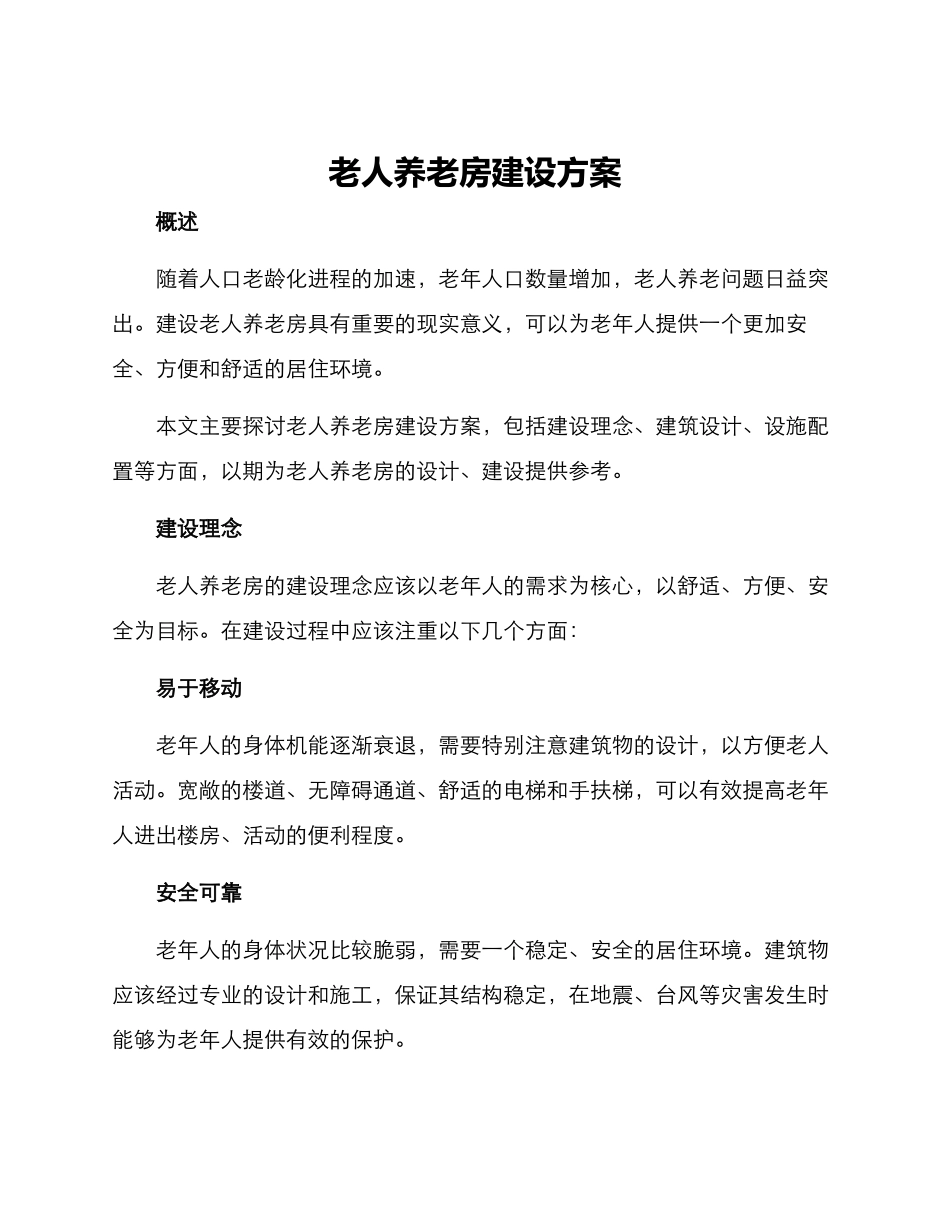 老人养老房建设方案

概述

随着人口老龄化进程的加速，老年人口数量增加，老人养老问题日益突出。建设老人养老房具有重要的现实意义，可以为老年人提供一个更加安全、方便和舒适的居住环境。

本文主要探讨老人养老房建设方案，包括建设理念、建筑设计、设施配置等方面，以期为老人养老房的设计、建设提供参考。

建设理念

老人养老房的建设理念应该以老年人的需求为核心，以舒适、方便、安全为目标。在建设过程中应该注重以下几个方面：

易于移动

老年人的身体机能逐渐衰退，需要特别注意建筑物的设计，以方便老人活动。宽敞的楼道、无障碍通道、舒适的电梯和手扶梯，可以有效提高老年人进出楼房、活动的便利程度。

安全可靠

老年人的身体状况比较脆弱，需要一个稳定、安全的居住环境。建筑物应该经过专业的设计和施工，保证其结构稳定，在地震、台风等灾害发生时能够为老年人提供有效的保护。